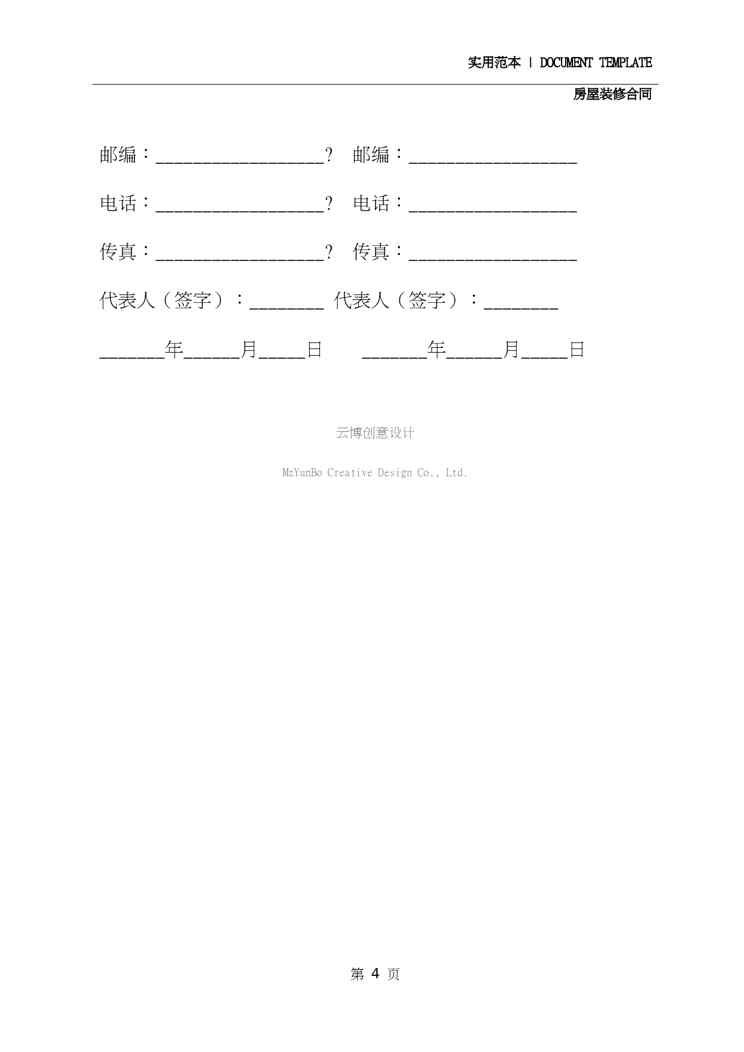 实用范本 | DOCUMENT TEMPLATE

房屋装修合同

邮编：__________________? 邮编：__________________

电话：__________________? 电话：__________________

传真：__________________? 传真：__________________

代表人（签字）：________ 代表人（签字）：________

_______年______月_____日　　_______年______月_____日

云博创意设计

MzYunBo Creative Design Co., Ltd.

第 4 页